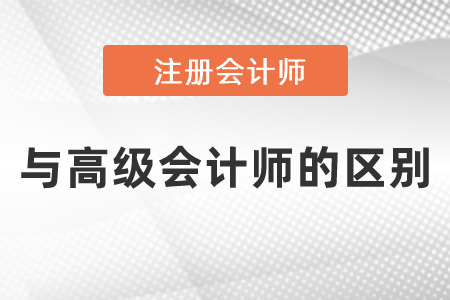 注册会计师

与高级会计师的区别